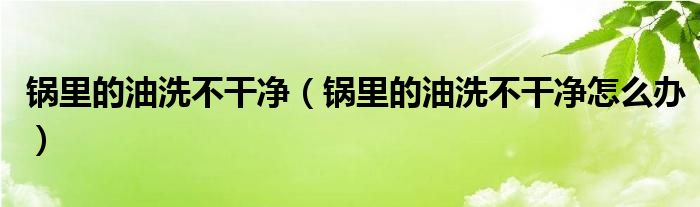 锅里的油洗不干净（锅里的油洗不干净怎么办）